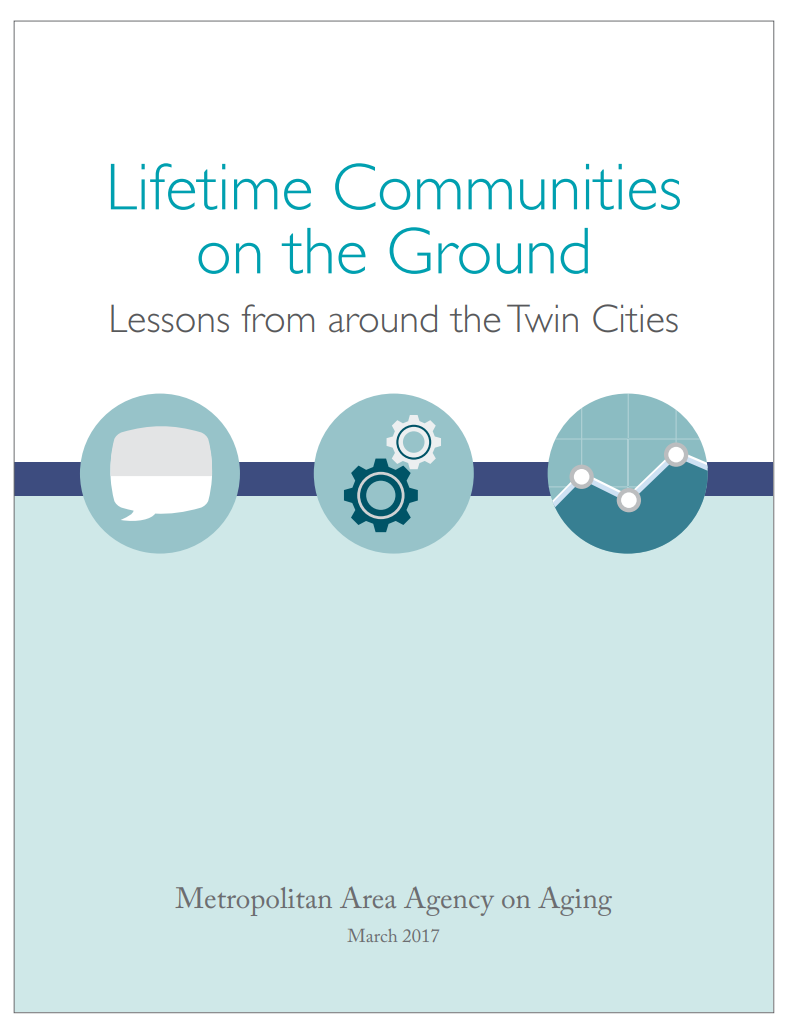 Lifetime Communities on the Ground

Lessons from around the Twin Cities

Metropolitan Area Agency on Aging

March 2017